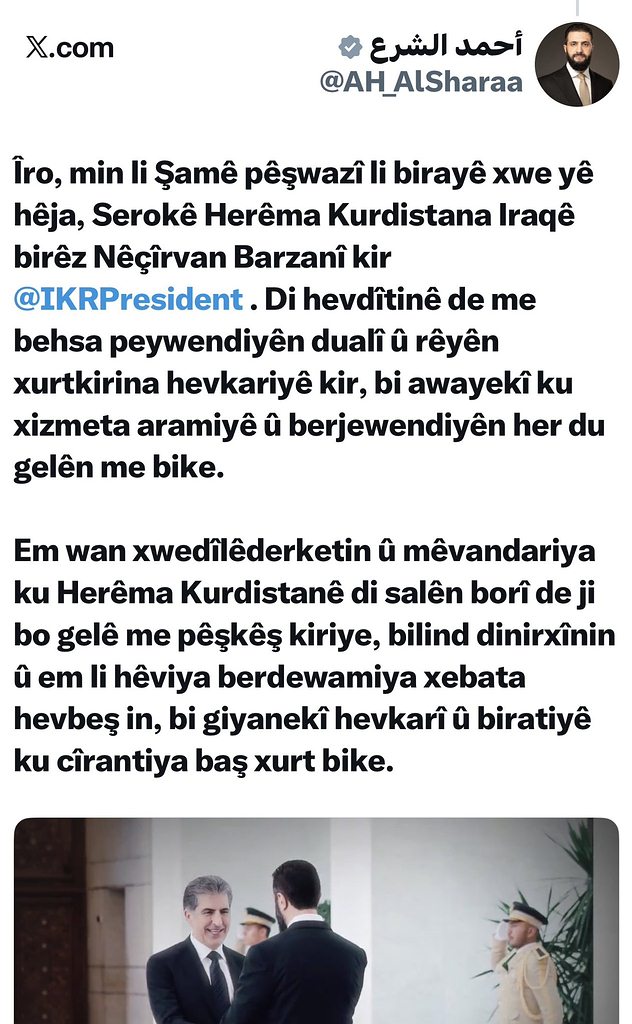 X.com

أحمد الشرع
@AH_AlSharaa

Îro, min li Şamê pêşwazî li birayê xwe yê hêja, Serokê Herêma Kurdistana Iraqê birêz Nêçîrvan Barzanî kir @IKRPresident . Di hevdîtinê de me behsa peywendiyên dualî û rêyên xurtkirina hevkariyê kir, bi awayekî ku xizmeta aramiyê û berjewendiyên her du gelên me bike.

Em wan xwedîlêderketin û mêvandariya ku Herêma Kurdistanê di salên borî de ji bo gelê me pêşkêş kiriye, bilind dinirxînin û em li hêviya berdewamiya xebata hevbeş in, bi giyanekî hevkarî û biratiyê ku cîrantiya baş xurt bike.